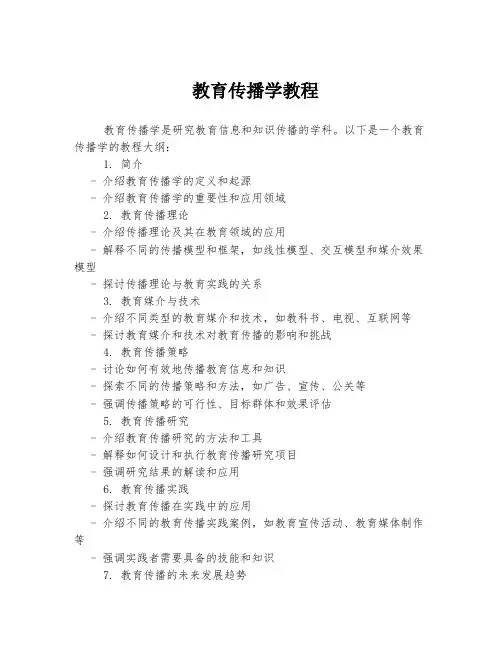 教育传播学教程

教育传播学是研究教育信息和知识传播的学科。以下是一个教育传播学的教程大纲：

1. 简介
- 介绍教育传播学的定义和起源
- 介绍教育传播学的重要性和应用领域

2. 教育传播理论
- 介绍传播理论及其在教育领域的应用
- 解释不同的传播模型和框架，如线性模型、交互模型和媒介效果模型
- 探讨传播理论与教育实践的关系

3. 教育媒介与技术
- 介绍不同类型的教育媒介和技术，如教科书、电视、互联网等
- 探讨教育媒介和技术对教育传播的影响和挑战

4. 教育传播策略
- 讨论如何有效地传播教育信息和知识
- 探索不同的传播策略和方法，如广告、宣传、公关等
- 强调传播策略的可行性、目标群体和效果评估

5. 教育传播研究
- 介绍教育传播研究的方法和工具
- 解释如何设计和执行教育传播研究项目
- 强调研究结果的解读和应用

6. 教育传播实践
- 探讨教育传播在实践中的应用
- 介绍不同的教育传播实践案例，如教育宣传活动、教育媒体制作等
- 强调实践者需要具备的技能和知识

7. 教育传播的未来发展趋势